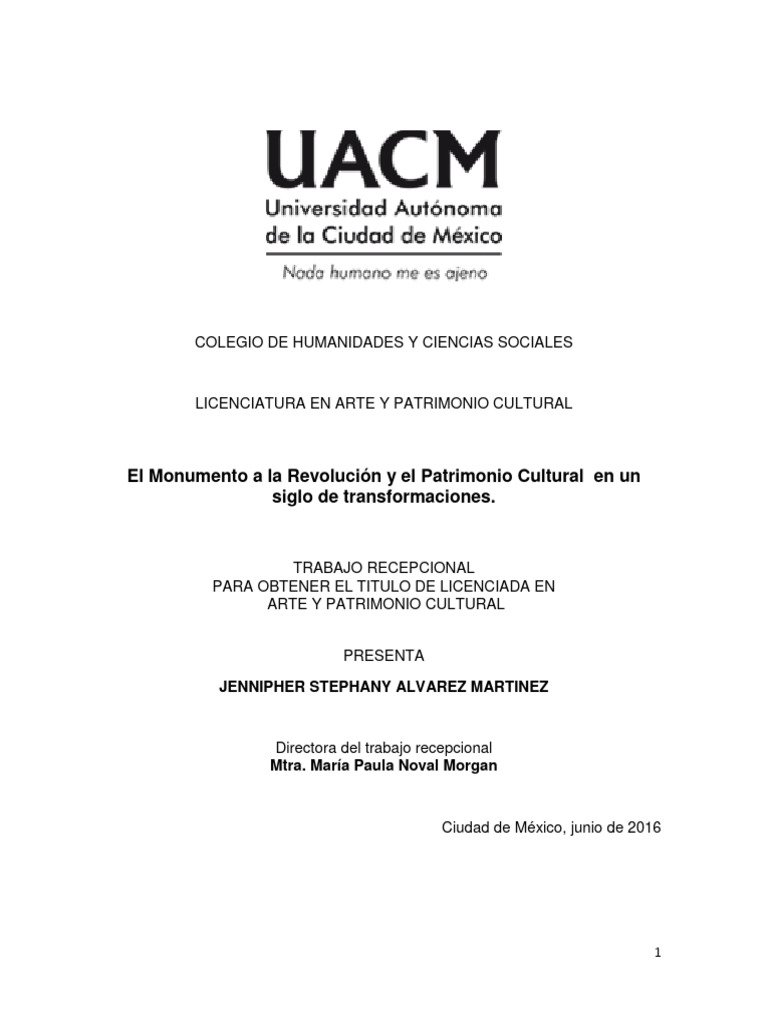 UACM
Universidad Autónoma
de la Ciudad de México

Nada humano me es ajeno

COLEGIO DE HUMANIDADES Y CIENCIAS SOCIALES

LICENCIATURA EN ARTE Y PATRIMONIO CULTURAL

El Monumento a la Revolución y el Patrimonio Cultural en un siglo de transformaciones.

TRABAJO RECEPCIONAL
PARA OBTENER EL TITULO DE LICENCIADA EN
ARTE Y PATRIMONIO CULTURAL

PRESENTA

JENNIPHER STEPHANY ALVAREZ MARTINEZ

Directora del trabajo recepcional
Mtra. María Paula Noval Morgan

Ciudad de México, junio de 2016

1